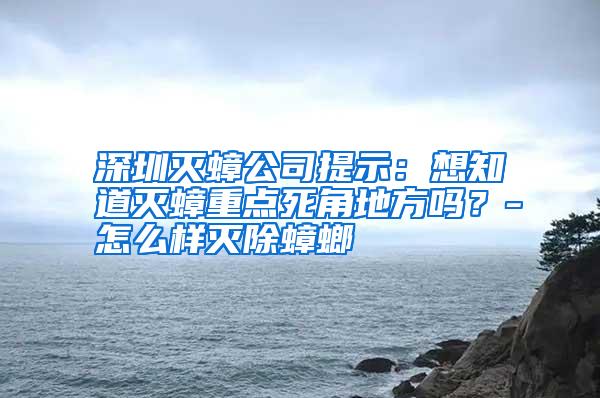 深圳灭蟑公司提示：想知道灭蟑重点死角地方吗？-怎么样灭除蟑螂